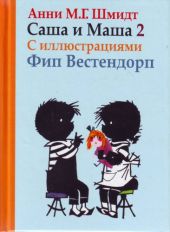 Анни М.Г. Шмидт
Саша и Маша 2
С иллюстрациями
Фип Вестендорп